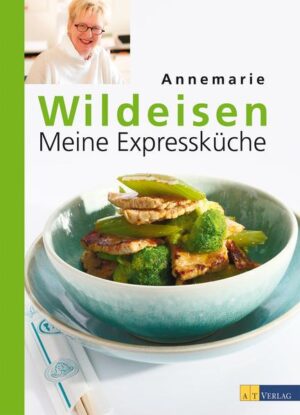 Annemarie
Wildeisen
Meine Expressküche

AT VERLAG